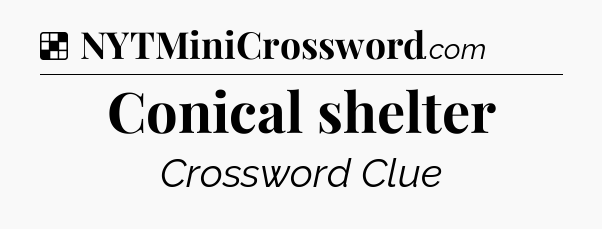 NYTMiniCrossword.com

Conical shelter

Crossword Clue